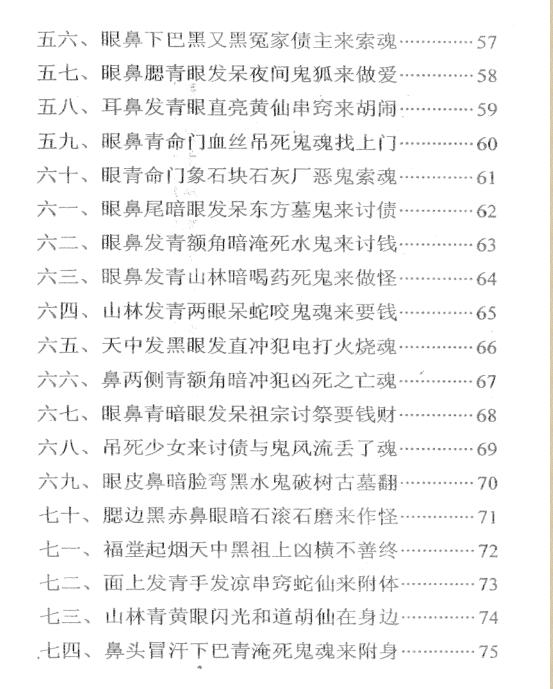 五六、眼鼻下巴黑又黑冤家债主来索魂……………57
五七、眼鼻腮青眼发呆夜间鬼狐来做爱……………58
五八、耳鼻发青眼直亮黄仙串窍来胡闹……………59
五九、眼鼻青命门血丝吊死鬼魂找上门……………60
六十、眼青命门象石块石灰厂恶鬼索魂……………61
六一、眼鼻尾暗眼发呆东方墓鬼来讨债……………62
六二、眼鼻发青额角暗淹死水鬼来讨钱……………63
六三、眼鼻发青山林暗喝药死鬼来做怪……………64
六四、山林发青两眼呆蛇咬鬼魂来要钱……………65
六五、天中发黑眼发直冲犯电打火烧魂……………66
六六、鼻两侧青额角暗冲犯凶死之亡魂……………67
六七、眼鼻青暗眼发呆祖宗讨祭要钱财……………68
六八、吊死少女来讨债与鬼风流丢了魂……………69
六九、眼皮鼻暗脸弯黑水鬼破树古墓翻……………70
七十、腮边黑赤鼻眼暗石滚石磨来作怪……………71
七一、福堂起烟天中黑祖上凶横不善终……………72
七二、面上发青手发凉串窍蛇仙来附体……………73
七三、山林青黄眼闪光和道胡仙在身边……………74
七四、鼻头冒汗下巴青淹死鬼魂来附身……………75